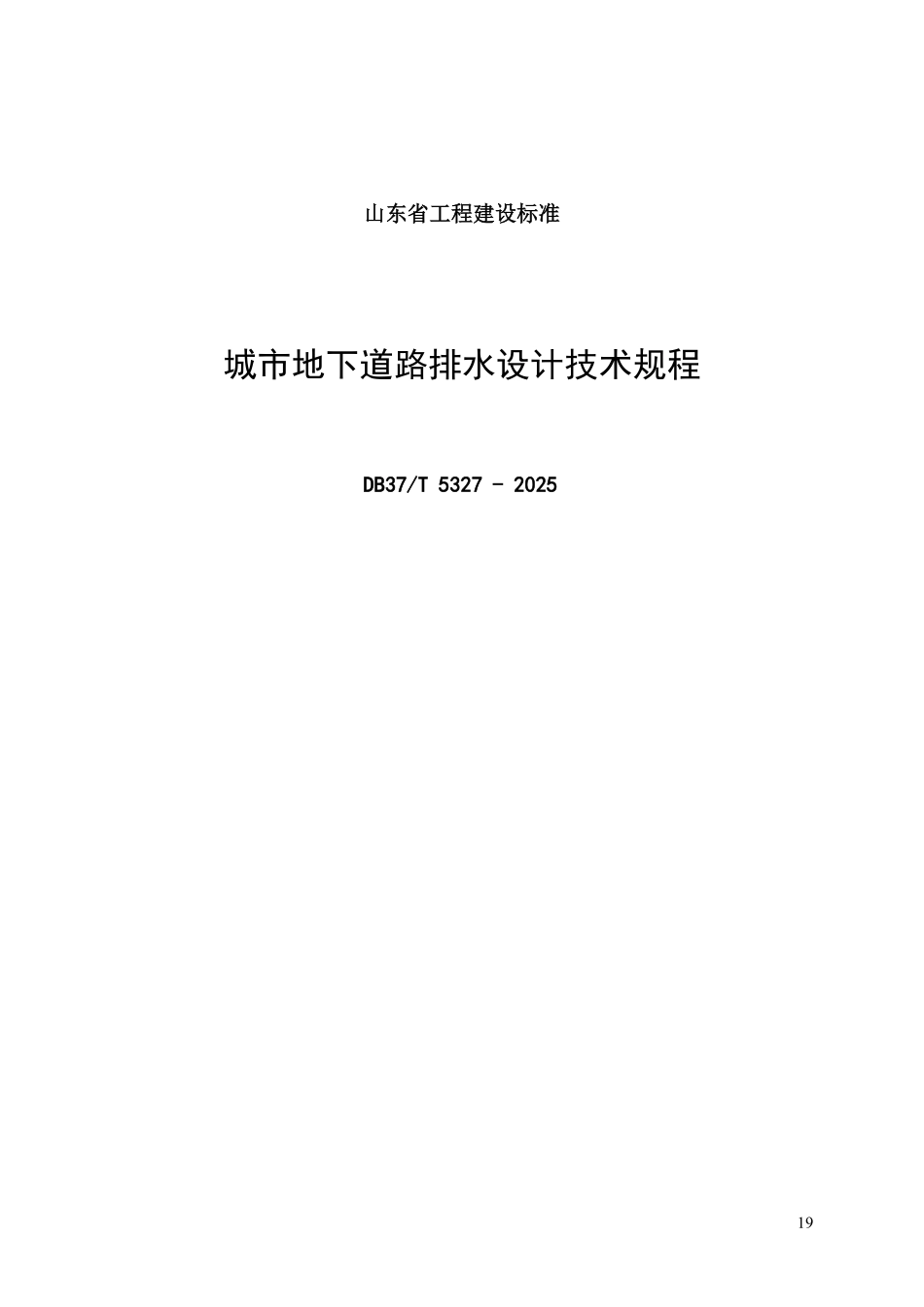 山东省工程建设标准

城市地下道路排水设计技术规程

DB37/T 5327 - 2025

19